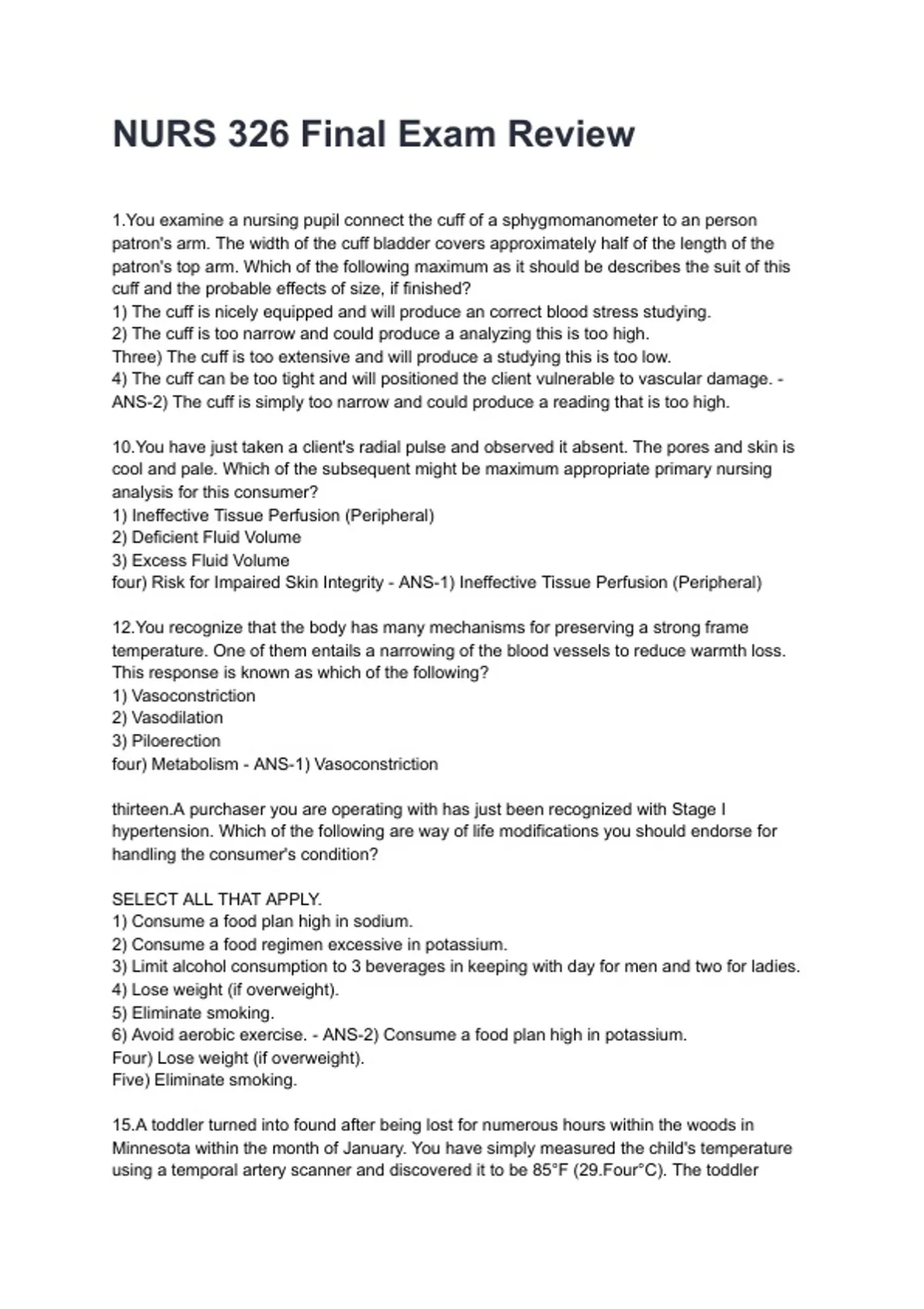 NURS 326 Final Exam Review

1.You examine a nursing pupil connect the cuff of a sphygmomanometer to an person patron's arm. The width of the cuff bladder covers approximately half of the length of the patron's top arm. Which of the following maximum as it should be describes the suit of this cuff and the probable effects of size, if finished?
1) The cuff is nicely equipped and will produce an correct blood stress studying.
2) The cuff is too narrow and could produce a analyzing this is too high.
Three) The cuff is too extensive and will produce a studying this is too low.
4) The cuff can be too tight and will positioned the client vulnerable to vascular damage. - ANS-2) The cuff is simply too narrow and could produce a reading that is too high.

10.You have just taken a client's radial pulse and observed it absent. The pores and skin is cool and pale. Which of the subsequent might be maximum appropriate primary nursing analysis for this consumer?
1) Ineffective Tissue Perfusion (Peripheral)
2) Deficient Fluid Volume
3) Excess Fluid Volume
four) Risk for Impaired Skin Integrity - ANS-1) Ineffective Tissue Perfusion (Peripheral)

12.You recognize that the body has many mechanisms for preserving a strong frame temperature. One of them entails a narrowing of the blood vessels to reduce warmth loss. This response is known as which of the following?
1) Vasoconstriction
2) Vasodilation
3) Piloerection
four) Metabolism - ANS-1) Vasoconstriction

thirteen.A purchaser you are operating with has just been recognized with Stage I hypertension. Which of the following are way of life modifications you should endorse for handling the consumer's condition?

SELECT ALL THAT APPLY.
1) Consume a food plan high in sodium.
2) Consume a food regimen excessive in potassium.
3) Limit alcohol consumption to 3 beverages in keeping with day for men and two for ladies.
4) Lose weight (if overweight).
5) Eliminate smoking.
6) Avoid aerobic exercise. - ANS-2) Consume a food plan high in potassium.
Four) Lose weight (if overweight).
Five) Eliminate smoking.

15.A toddler turned into found after being lost for numerous hours within the woods in Minnesota within the month of January. You have simply measured the child's temperature using a temporal artery scanner and discovered it to be 85°F (29.Four°C). The toddler